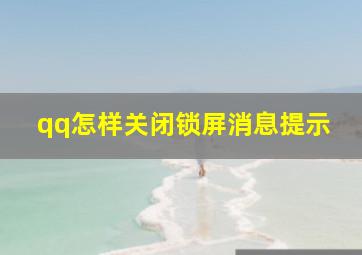 qq怎样关闭锁屏消息提示